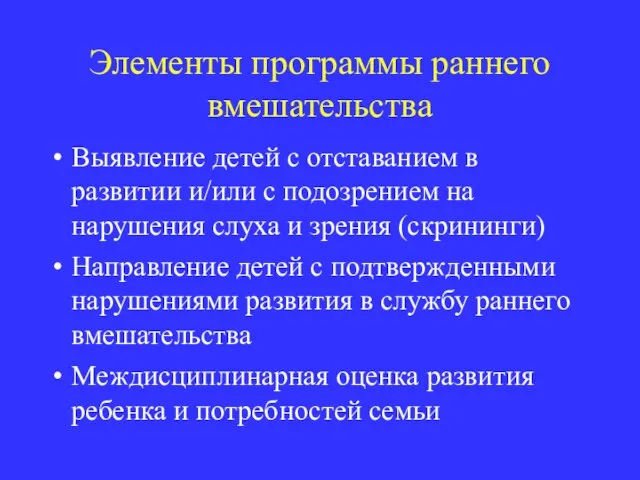 Элементы программы раннего вмешательства

• Выявление детей с отставанием в развитии и/или с подозрением на нарушения слуха и зрения (скрининги)

• Направление детей с подтвержденными нарушениями развития в службу раннего вмешательства

• Междисциплинарная оценка развития ребенка и потребностей семьи